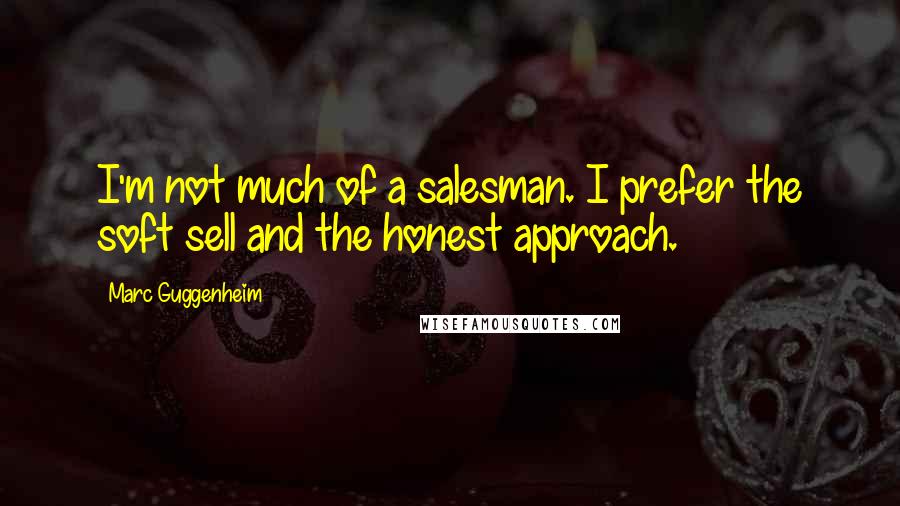 I'm not much of a salesman. I prefer the soft sell and the honest approach.

Marc Guggenheim

WISEFAMOUSQUOTES.COM